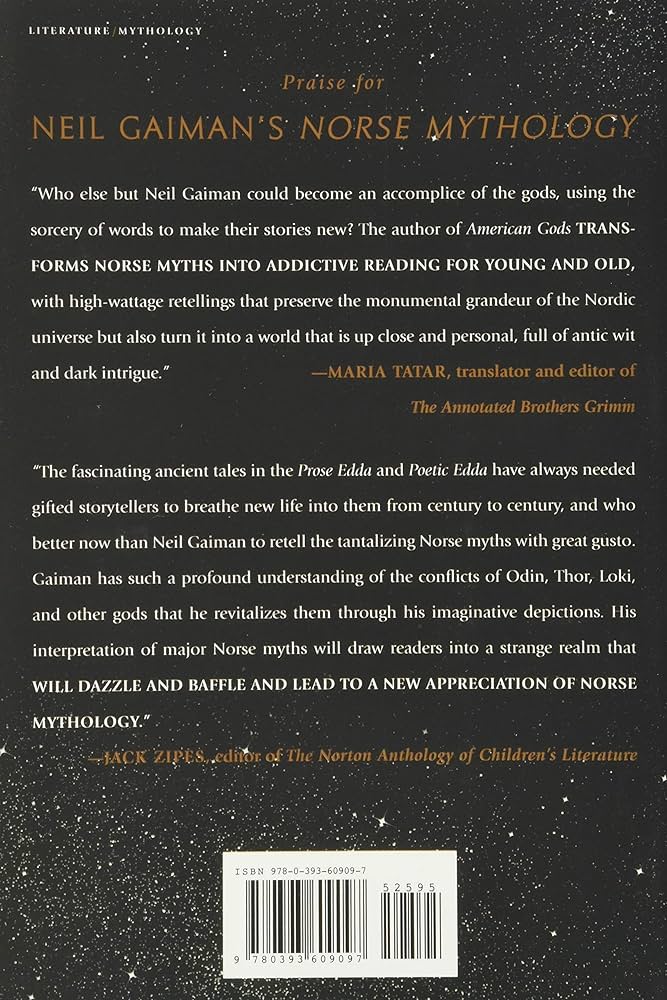 LITERATURE/MYTHOLOGY

Praise for

NEIL GAIMAN'S NORSE MYTHOLOGY

"Who else but Neil Gaiman could become an accomplice of the gods, using the sorcery of words to make their stories new? The author of American Gods TRANSFORMS NORSE MYTHS INTO ADDICTIVE READING FOR YOUNG AND OLD, with high-wattage retellings that preserve the monumental grandeur of the Nordic universe but also turn it into a world that is up close and personal, full of antic wit and dark intrigue."

—MARIA TATAR, translator and editor of The Annotated Brothers Grimm

"The fascinating ancient tales in the Prose Edda and Poetic Edda have always needed gifted storytellers to breathe new life into them from century to century, and who better now than Neil Gaiman to retell the tantalizing Norse myths with great gusto. Gaiman has such a profound understanding of the conflicts of Odin, Thor, Loki, and other gods that he revitalizes them through his imaginative depictions. His interpretation of major Norse myths will draw readers into a strange realm that WILL DAZZLE AND BAFFLE AND LEAD TO A NEW APPRECIATION OF NORSE MYTHOLOGY."

—JACK ZIPES, editor of The Norton Anthology of Children's Literature

ISBN 978-0-393-60909-7

52595

9 780393 609097